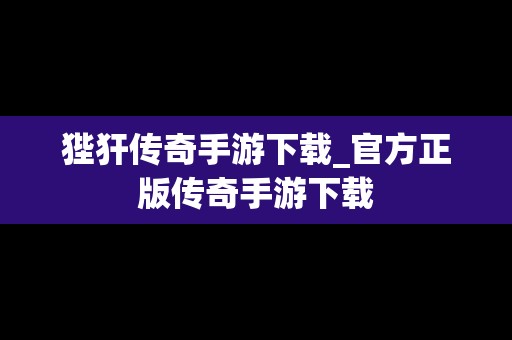 狴犴传奇手游下载_官方正版传奇手游下载